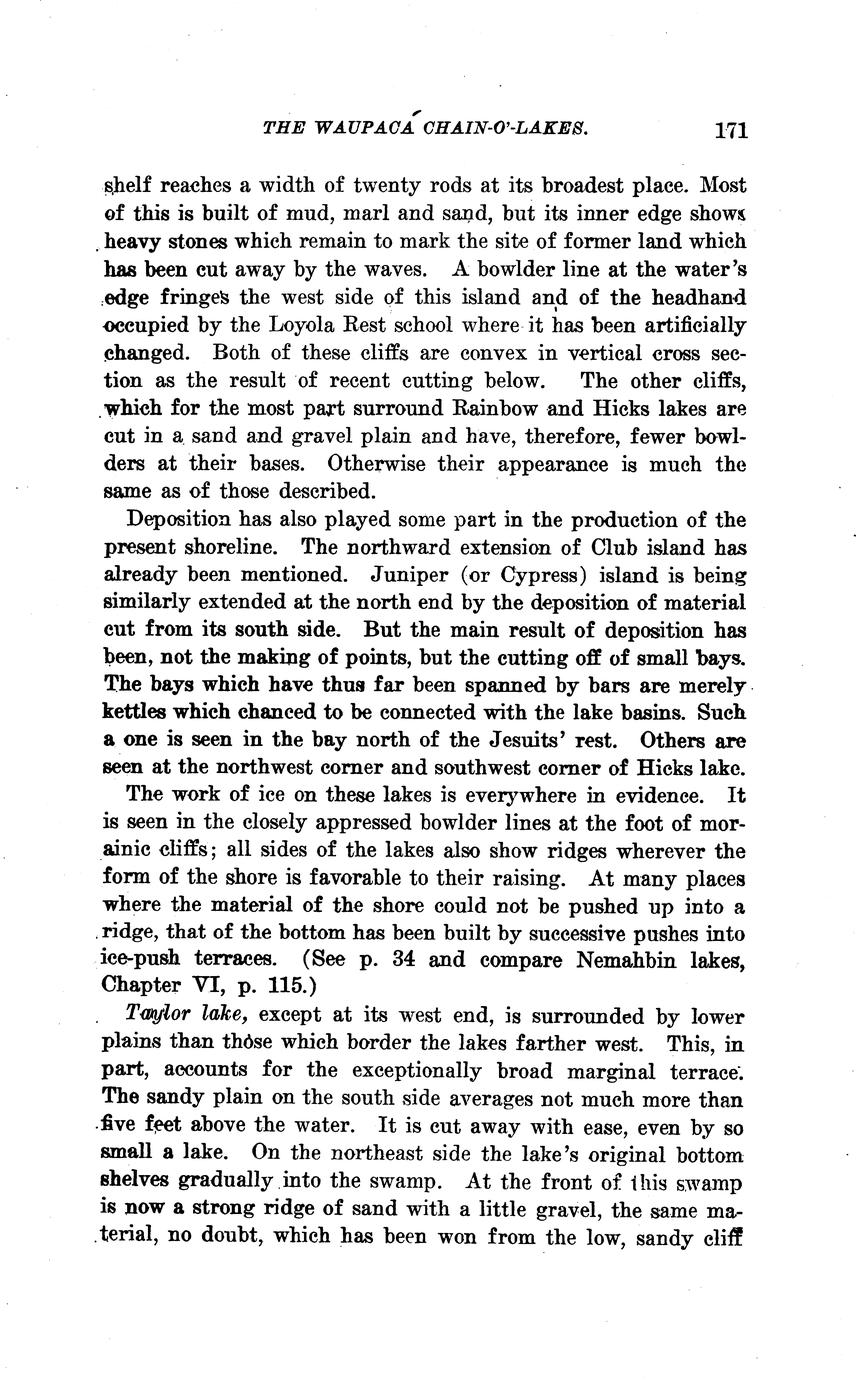 THE WAUPACA CHAIN-O'-LAKES. 171

shelf reaches a width of twenty rods at its broadest place. Most of this is built of mud, marl and sand, but its inner edge shows heavy stones which remain to mark the site of former land which has been cut away by the waves. A bowlder line at the water's edge fringes the west side of this island and of the headhand occupied by the Loyola Rest school where it has been artificially changed. Both of these cliffs are convex in vertical cross section as the result of recent cutting below. The other cliffs, which for the most part surround Rainbow and Hicks lakes are cut in a sand and gravel plain and have, therefore, fewer bowlders at their bases. Otherwise their appearance is much the same as of those described.

Deposition has also played some part in the production of the present shoreline. The northward extension of Club island has already been mentioned. Juniper (or Cypress) island is being similarly extended at the north end by the deposition of material cut from its south side. But the main result of deposition has been, not the making of points, but the cutting off of small bays. The bays which have thus far been spanned by bars are merely kettles which chanced to be connected with the lake basins. Such a one is seen in the bay north of the Jesuits' rest. Others are seen at the northwest corner and southwest corner of Hicks lake.

The work of ice on these lakes is everywhere in evidence. It is seen in the closely appressed bowlder lines at the foot of morainic cliffs; all sides of the lakes also show ridges wherever the form of the shore is favorable to their raising. At many places where the material of the shore could not be pushed up into a ridge, that of the bottom has been built by successive pushes into ice-push terraces. (See p. 34 and compare Nemahbin lakes, Chapter VI, p. 115.)

Taylor lake, except at its west end, is surrounded by lower plains than those which border the lakes farther west. This, in part, accounts for the exceptionally broad marginal terrace. The sandy plain on the south side averages not much more than five feet above the water. It is cut away with ease, even by so small a lake. On the northeast side the lake's original bottom shelves gradually into the swamp. At the front of this swamp is now a strong ridge of sand with a little gravel, the same material, no doubt, which has been won from the low, sandy cliff